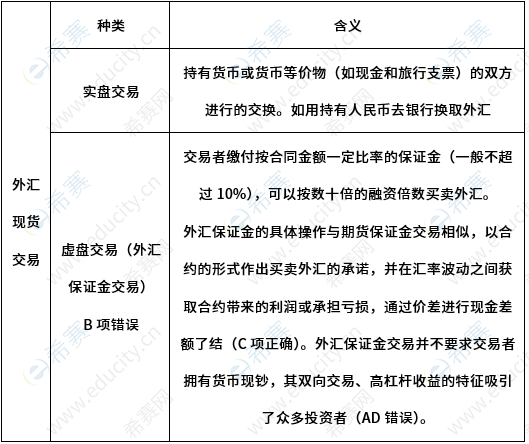 |  | 种类 | 含义 |
|---|---|---|
| 外汇现货交易 | 实盘交易 | 持有货币或货币等价物（如现金和旅行支票）的双方进行的交换。如用持有人民币去银行换取外汇 |
|  | 虚盘交易（外汇保证金交易）B 项错误 | 交易者缴付按合同金额一定比率的保证金（一般不超过 10%），可以按数十倍的融资倍数买卖外汇。外汇保证金的具体操作与期货保证金交易相似，以合约的形式作出买卖外汇的承诺，并在汇率波动之间获取合约带来的利润或承担亏损，通过价差进行现金差额了结（C 项正确）。外汇保证金交易并不要求交易者拥有货币现钞，其双向交易、高杠杆收益的特征吸引了众多投资者（AD 错误）。 |

希赛 www.educity.cn 希赛网